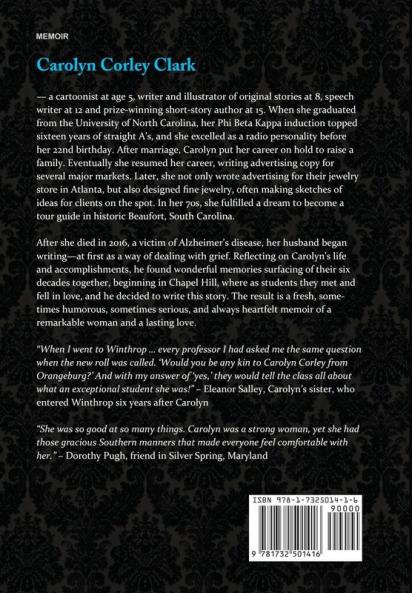 MEMOIR

Carolyn Corley Clark

— a cartoonist at age 5, writer and illustrator of original stories at 8, speech writer at 12 and prize-winning short-story author at 15. When she graduated from the University of North Carolina, her Phi Beta Kappa induction topped sixteen years of straight A's, and she excelled as a radio personality before her 22nd birthday. After marriage, Carolyn put her career on hold to raise a family. Eventually she resumed her career, writing advertising copy for several major markets. Later, she not only wrote advertising for their jewelry store in Atlanta, but also designed fine jewelry, often making sketches of ideas for clients on the spot. In her 70s, she fulfilled a dream to become a tour guide in historic Beaufort, South Carolina.

After she died in 2016, a victim of Alzheimer's disease, her husband began writing—at first as a way of dealing with grief. Reflecting on Carolyn's life and accomplishments, he found wonderful memories surfacing of their six decades together, beginning in Chapel Hill, where as students they met and fell in love, and he decided to write this story. The result is a fresh, sometimes humorous, sometimes serious, and always heartfelt memoir of a remarkable woman and a lasting love.

"When I went to Winthrop ... every professor I had asked me the same question when the new roll was called. 'Would you be any kin to Carolyn Corley from Orangeburg?' And with my answer of 'yes,' they would tell the class all about what an exceptional student she was!" – Eleanor Salley, Carolyn's sister, who entered Winthrop six years after Carolyn

"She was so good at so many things. Carolyn was a strong woman, yet she had those gracious Southern manners that made everyone feel comfortable with her." – Dorothy Pugh, friend in Silver Spring, Maryland

ISBN 978-1-7325014-1-6
90000
9 781732 501416